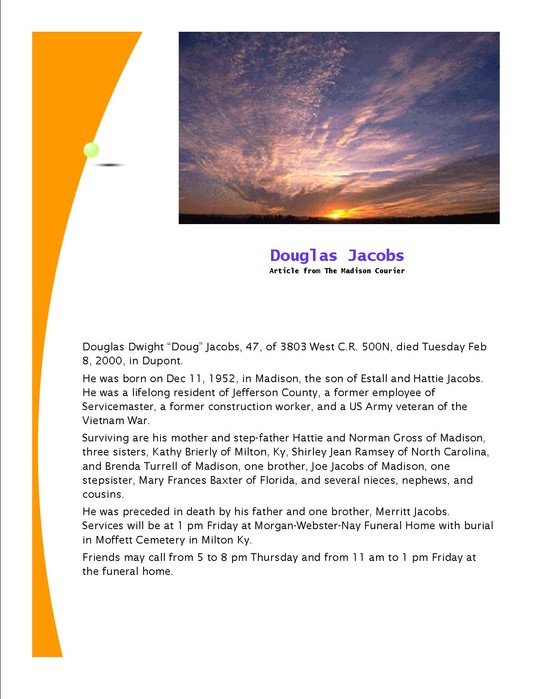 Douglas Jacobs
Article from The Madison Courier

Douglas Dwight "Doug" Jacobs, 47, of 3803 West C.R. 500N, died Tuesday Feb 8, 2000, in Dupont.

He was born on Dec 11, 1952, in Madison, the son of Estall and Hattie Jacobs. He was a lifelong resident of Jefferson County, a former employee of Servicemaster, a former construction worker, and a US Army veteran of the Vietnam War.

Surviving are his mother and step-father Hattie and Norman Gross of Madison, three sisters, Kathy Brierly of Milton, Ky, Shirley Jean Ramsey of North Carolina, and Brenda Turrell of Madison, one brother, Joe Jacobs of Madison, one stepsister, Mary Frances Baxter of Florida, and several nieces, nephews, and cousins.

He was preceded in death by his father and one brother, Merritt Jacobs. Services will be at 1 pm Friday at Morgan-Webster-Nay Funeral Home with burial in Moffett Cemetery in Milton Ky.

Friends may call from 5 to 8 pm Thursday and from 11 am to 1 pm Friday at the funeral home.